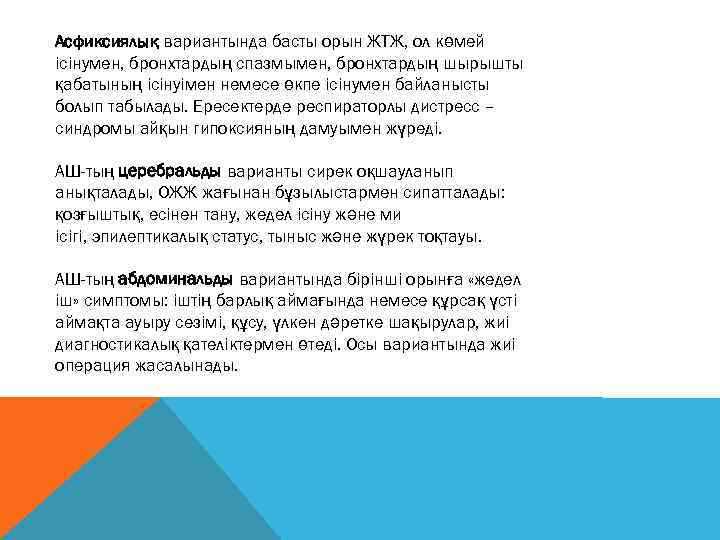 Асфиксиялық вариантында басты орын ЖТЖ, ол көмей ісінумен, бронхтардың спазмымен, бронхтардың шырышты қабатының ісінуімен немесе өкпе ісінумен байланысты болып табылады. Ересектерде респираторлы дистресс – синдромы айқын гипоксияның дамуымен жүреді.

АШ-тың церебральды варианты сирек оқшауланып анықталады, ОЖЖ жағынан бұзылыстармен сипатталады: қозғыштық, есінен тану, жедел ісіну және ми ісігі, эпилептикалық статус, тыныс және жүрек тоқтауы.

АШ-тың абдоминальды вариантында бірінші орынға «жедел іш» симптомы: іштің барлық аймағында немесе құрсақ үсті аймақта ауыру сезімі, құсу, үлкен дәретке шақырулар, жиі диагностикалық қателіктермен өтеді. Осы вариантында жиі операция жасалынады.